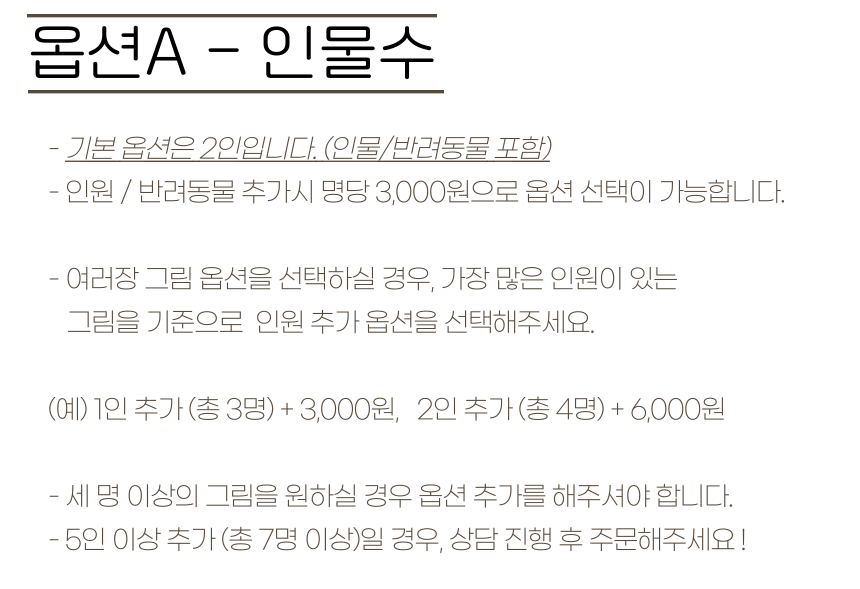 옵션A - 인물수

- 기본 옵션은 2인입니다. (인물/반려동물 포함)
- 인원 / 반려동물 추가시 명당 3,000원으로 옵션 선택이 가능합니다.

- 여러장 그림 옵션을 선택하실 경우, 가장 많은 인원이 있는 그림을 기준으로 인원 추가 옵션을 선택해주세요.

(예) 1인 추가 (총 3명) + 3,000원, 2인 추가 (총 4명) + 6,000원

- 세 명 이상의 그림을 원하실 경우 옵션 추가를 해주셔야 합니다.
- 5인 이상 추가 (총 7명 이상)일 경우, 상담 진행 후 주문해주세요 !